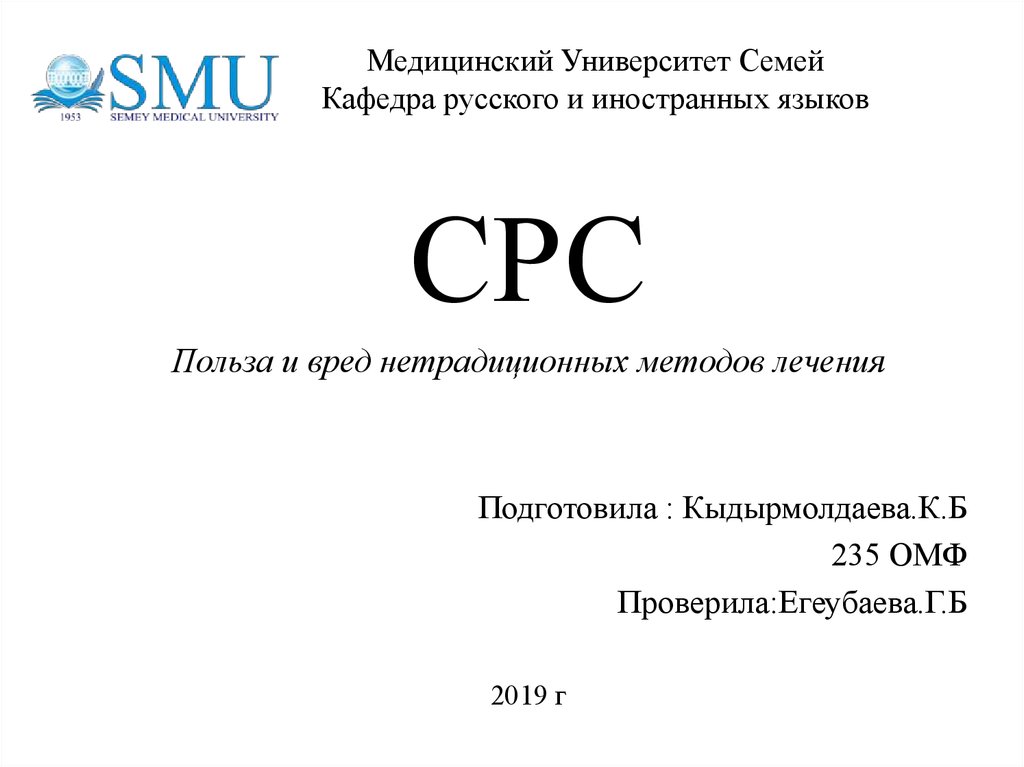 SMU
1953 SEMEY MEDICAL UNIVERSITY

Медицинский Университет Семей
Кафедра русского и иностранных языков

СРС

Польза и вред нетрадиционных методов лечения

Подготовила : Кыдырмолдаева.К.Б
235 ОМФ
Проверила:Егеубаева.Г.Б

2019 г